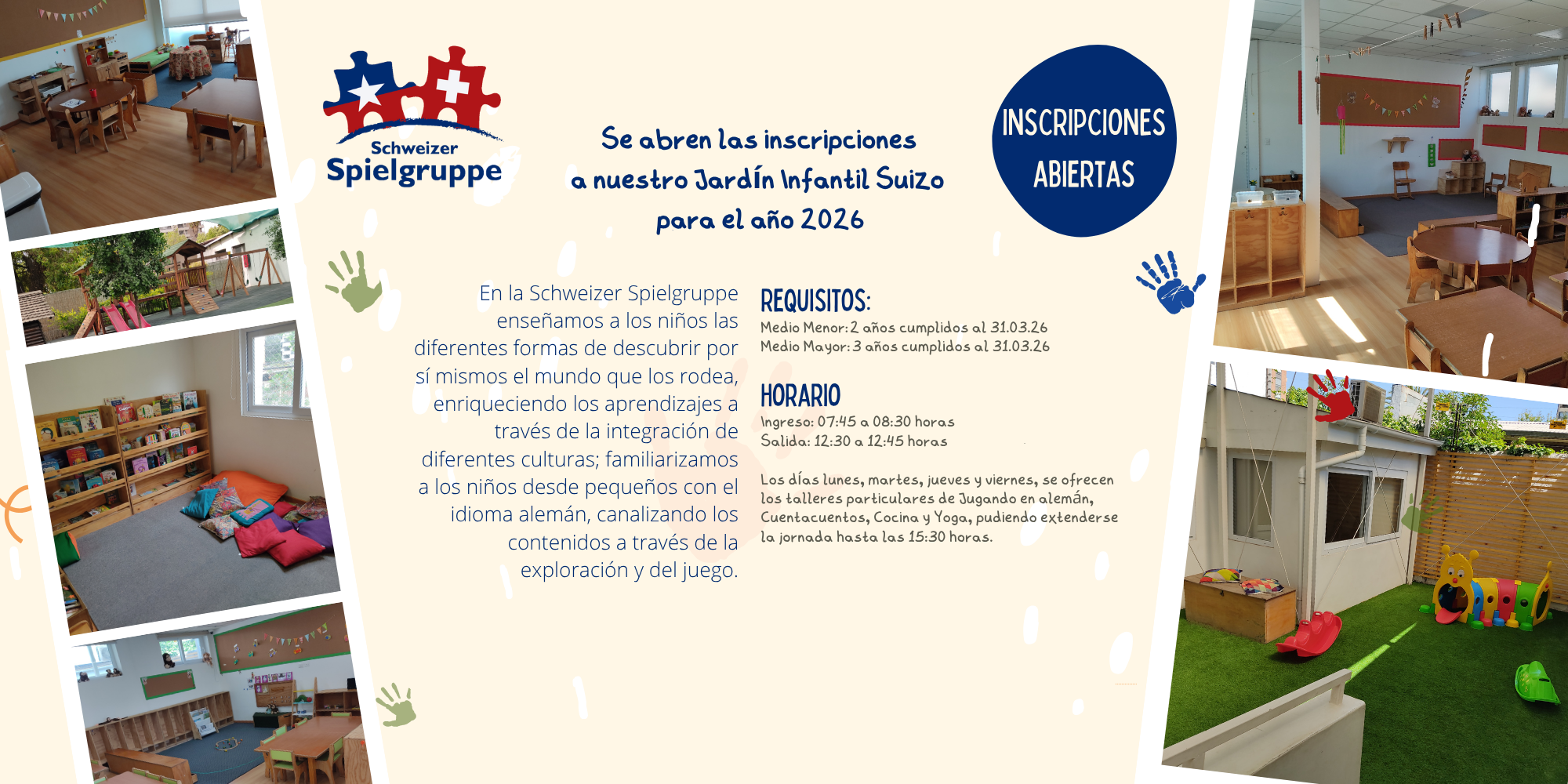 Schweizer
Spielgruppe

Se abren las inscripciones a nuestro Jardín Infantil Suizo para el año 2026

INSCRIPCIONES
ABIERTAS

En la Schweizer Spielgruppe enseñamos a los niños las diferentes formas de descubrir por sí mismos el mundo que los rodea, enriqueciendo los aprendizajes a través de la integración de diferentes culturas; familiarizamos a los niños desde pequeños con el idioma alemán, canalizando los contenidos a través de la exploración y del juego.

REQUISITOS:
Medio Menor: 2 años cumplidos al 31.03.26
Medio Mayor: 3 años cumplidos al 31.03.26

HORARIO
Ingreso: 07:45 a 08:30 horas
Salida: 12:30 a 12:45 horas

Los días lunes, martes, jueves y viernes, se ofrecen los talleres particulares de Jugando en alemán, Cuentacuentos, Cocina y Yoga, pudiendo extenderse la jornada hasta las 15:30 horas.